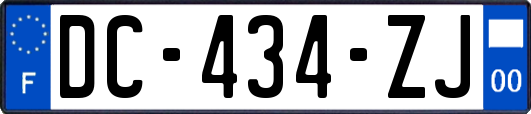 F
DC-434-ZJ
00